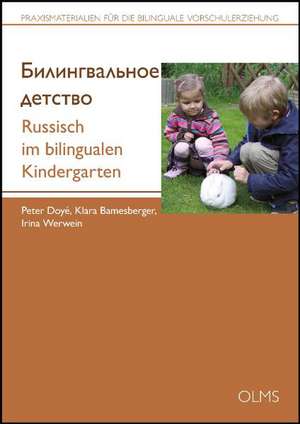 PRAXISMATERIALIEN FÜR DIE BILINGUALE VORSCHULERZIEHUNG

Билингвальное детство

Russisch im bilingualen Kindergarten

Peter Doyé, Klara Bamesberger, Irina Werwein

OLMS